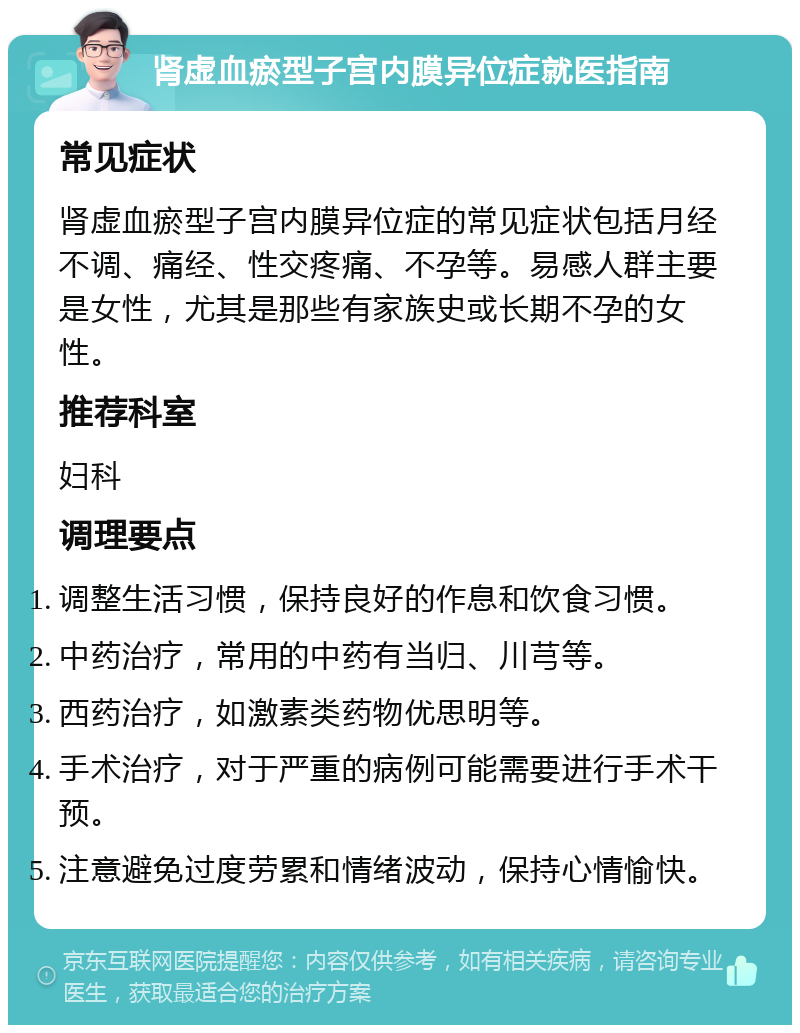 肾虚血瘀型子宫内膜异位症就医指南

常见症状

肾虚血瘀型子宫内膜异位症的常见症状包括月经不调、痛经、性交疼痛、不孕等。易感人群主要是女性，尤其是那些有家族史或长期不孕的女性。

推荐科室

妇科

调理要点

1. 调整生活习惯，保持良好的作息和饮食习惯。
2. 中药治疗，常用的中药有当归、川芎等。
3. 西药治疗，如激素类药物优思明等。
4. 手术治疗，对于严重的病例可能需要进行手术干预。
5. 注意避免过度劳累和情绪波动，保持心情愉快。

京东互联网医院提醒您：内容仅供参考，如有相关疾病，请咨询专业医生，获取最适合您的治疗方案